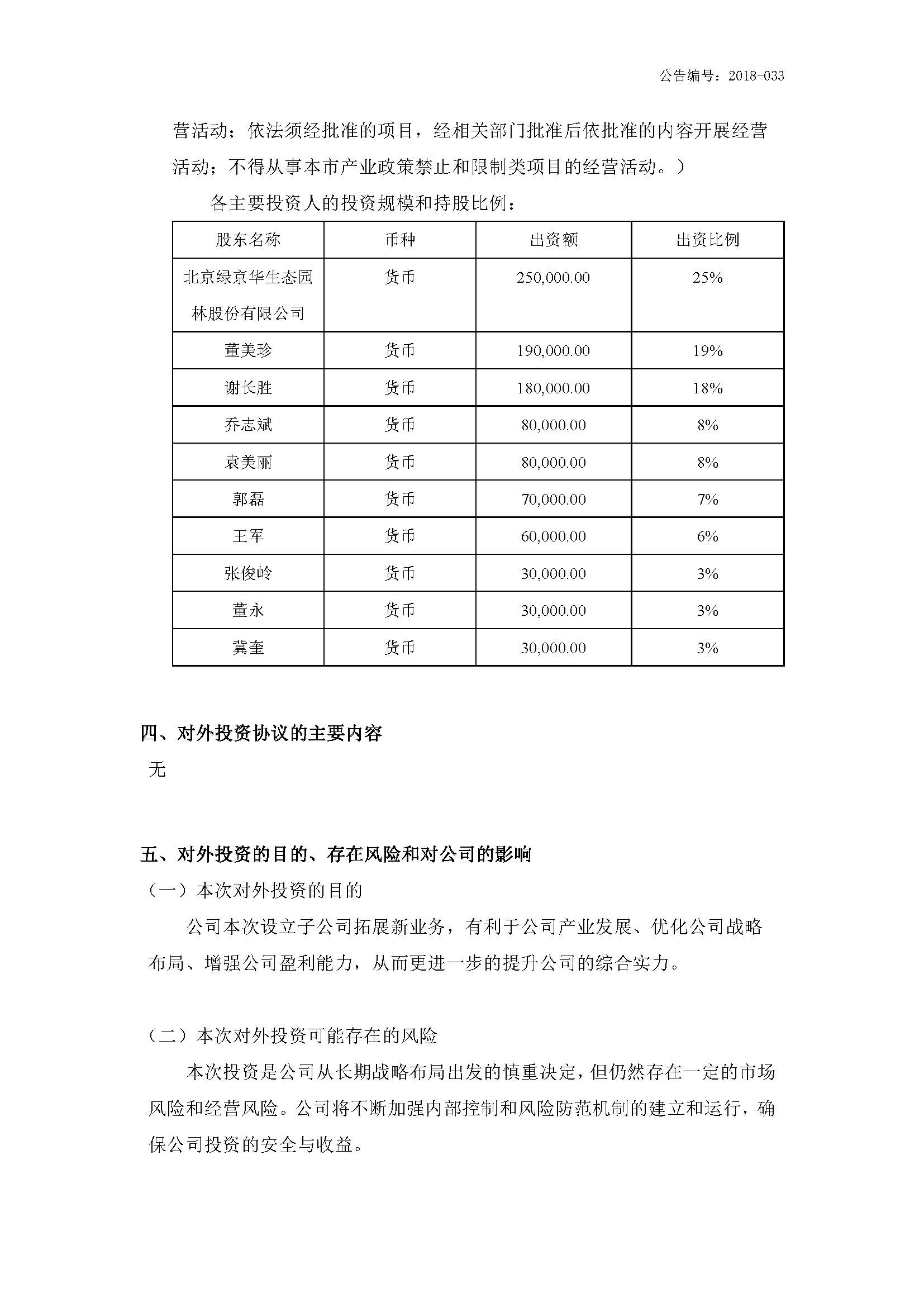 公告编号：2018-033

营活动；依法须经批准的项目，经相关部门批准后依批准的内容开展经营活动；不得从事本市产业政策禁止和限制类项目的经营活动。）

各主要投资人的投资规模和持股比例：

| 股东名称 | 币种 | 出资额 | 出资比例 |
|---|---|---|---|
| 北京绿京华生态园林股份有限公司 | 货币 | 250,000.00 | 25% |
| 董美珍 | 货币 | 190,000.00 | 19% |
| 谢长胜 | 货币 | 180,000.00 | 18% |
| 乔志斌 | 货币 | 80,000.00 | 8% |
| 袁美丽 | 货币 | 80,000.00 | 8% |
| 郭磊 | 货币 | 70,000.00 | 7% |
| 王军 | 货币 | 60,000.00 | 6% |
| 张俊岭 | 货币 | 30,000.00 | 3% |
| 董永 | 货币 | 30,000.00 | 3% |
| 冀奎 | 货币 | 30,000.00 | 3% |

四、对外投资协议的主要内容
无

五、对外投资的目的、存在风险和对公司的影响
（一）本次对外投资的目的
公司本次设立子公司拓展新业务，有利于公司产业发展、优化公司战略布局、增强公司盈利能力，从而更进一步的提升公司的综合实力。

（二）本次对外投资可能存在的风险
本次投资是公司从长期战略布局出发的慎重决定，但仍然存在一定的市场风险和经营风险。公司将不断加强内部控制和风险防范机制的建立和运行，确保公司投资的安全与收益。